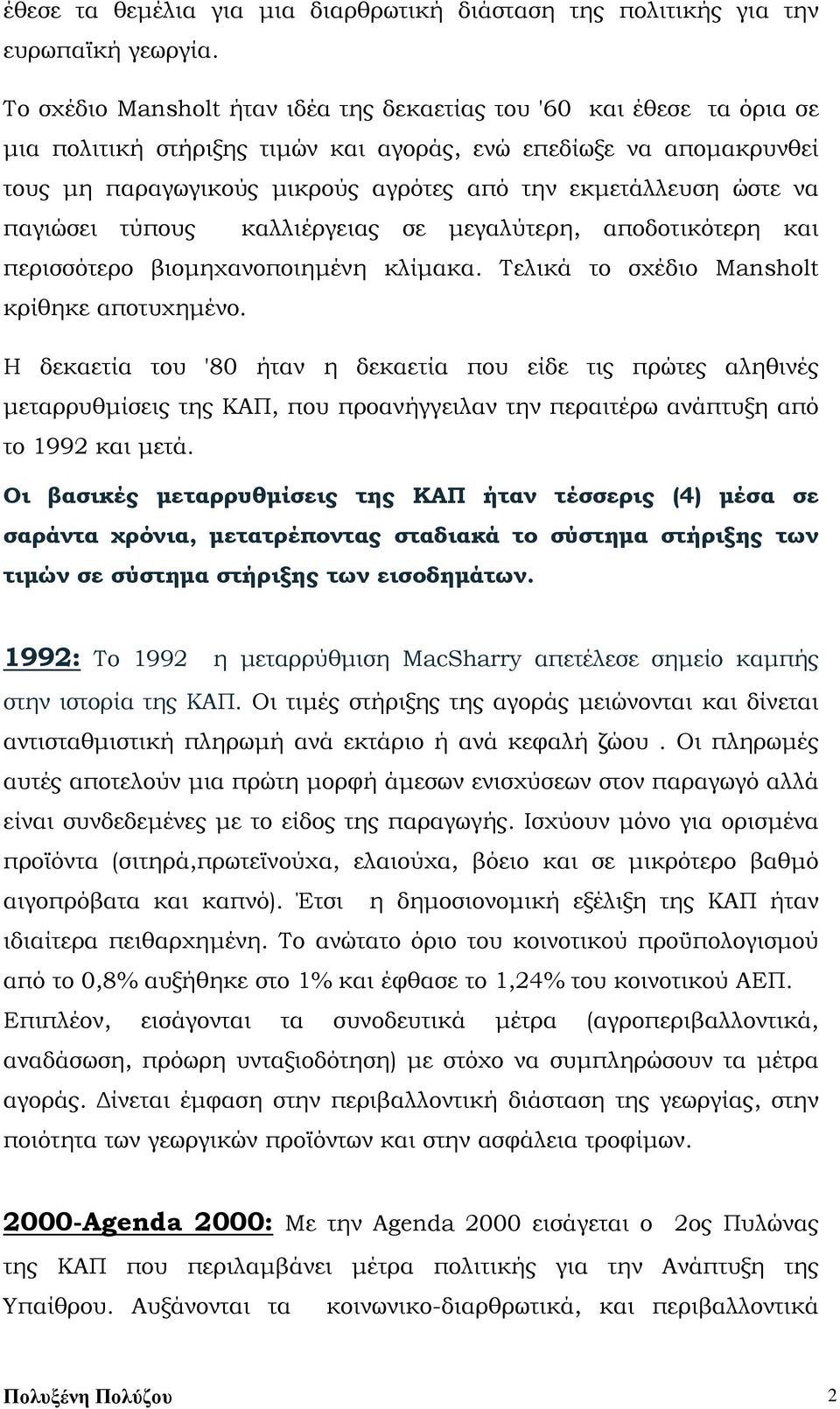 έθεσε τα θεμέλια για μια διαρθρωτική διάσταση της πολιτικής για την ευρωπαϊκή γεωργία.

Το σχέδιο Mansholt ήταν ιδέα της δεκαετίας του '60 και έθεσε τα όρια σε μια πολιτική στήριξης τιμών και αγοράς, ενώ επεδίωξε να απομακρυνθεί τους μη παραγωγικούς μικρούς αγρότες από την εκμετάλλευση ώστε να παγιώσει τύπους καλλιέργειας σε μεγαλύτερη, αποδοτικότερη και περισσότερο βιομηχανοποιημένη κλίμακα. Τελικά το σχέδιο Mansholt κρίθηκε αποτυχημένο.

Η δεκαετία του '80 ήταν η δεκαετία που είδε τις πρώτες αληθινές μεταρρυθμίσεις της ΚΑΠ, που προανήγγειλαν την περαιτέρω ανάπτυξη από το 1992 και μετά.

Οι βασικές μεταρρυθμίσεις της ΚΑΠ ήταν τέσσερις (4) μέσα σε σαράντα χρόνια, μετατρέποντας σταδιακά το σύστημα στήριξης των τιμών σε σύστημα στήριξης των εισοδημάτων.

1992: Το 1992 η μεταρρύθμιση MacSharry απετέλεσε σημείο καμπής στην ιστορία της ΚΑΠ. Οι τιμές στήριξης της αγοράς μειώνονται και δίνεται αντισταθμιστική πληρωμή ανά εκτάριο ή ανά κεφαλή ζώου . Οι πληρωμές αυτές αποτελούν μια πρώτη μορφή άμεσων ενισχύσεων στον παραγωγό αλλά είναι συνδεδεμένες με το είδος της παραγωγής. Ισχύουν μόνο για ορισμένα προϊόντα (σιτηρά,πρωτεϊνούχα, ελαιούχα, βόειο και σε μικρότερο βαθμό αιγοπρόβατα και καπνό). Έτσι η δημοσιονομική εξέλιξη της ΚΑΠ ήταν ιδιαίτερα πειθαρχημένη. Το ανώτατο όριο του κοινοτικού προϋπολογισμού από το 0,8% αυξήθηκε στο 1% και έφθασε το 1,24% του κοινοτικού ΑΕΠ. Επιπλέον, εισάγονται τα συνοδευτικά μέτρα (αγροπεριβαλλοντικά, αναδάσωση, πρόωρη υνταξιοδότηση) με στόχο να συμπληρώσουν τα μέτρα αγοράς. Δίνεται έμφαση στην περιβαλλοντική διάσταση της γεωργίας, στην ποιότητα των γεωργικών προϊόντων και στην ασφάλεια τροφίμων.

2000-Agenda 2000: Με την Agenda 2000 εισάγεται ο 2ος Πυλώνας της ΚΑΠ που περιλαμβάνει μέτρα πολιτικής για την Ανάπτυξη της Υπαίθρου. Αυξάνονται τα κοινωνικο-διαρθρωτικά, και περιβαλλοντικά

Πολυξένη Πολύζου 2